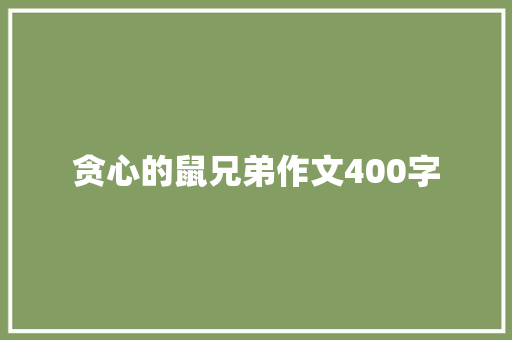 贪心的鼠兄弟作文400字